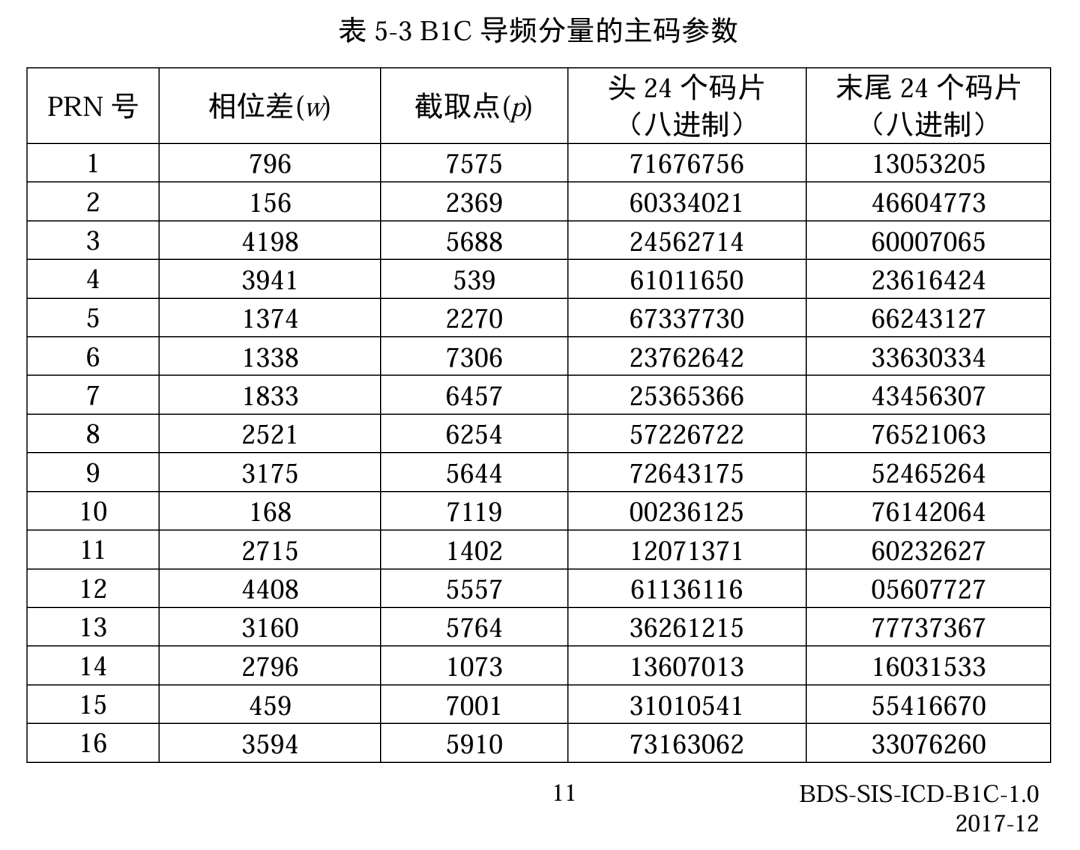 表 5-3 B1C 导频分量的主码参数

| PRN 号 | 相位差($w$) | 截取点($p$) | 头 24 个码片（八进制） | 末尾 24 个码片（八进制） |
|---|---|---|---|---|
| 1 | 796 | 7575 | 71676756 | 13053205 |
| 2 | 156 | 2369 | 60334021 | 46604773 |
| 3 | 4198 | 5688 | 24562714 | 60007065 |
| 4 | 3941 | 539 | 61011650 | 23616424 |
| 5 | 1374 | 2270 | 67337730 | 66243127 |
| 6 | 1338 | 7306 | 23762642 | 33630334 |
| 7 | 1833 | 6457 | 25365366 | 43456307 |
| 8 | 2521 | 6254 | 57226722 | 76521063 |
| 9 | 3175 | 5644 | 72643175 | 52465264 |
| 10 | 168 | 7119 | 00236125 | 76142064 |
| 11 | 2715 | 1402 | 12071371 | 60232627 |
| 12 | 4408 | 5557 | 61136116 | 05607727 |
| 13 | 3160 | 5764 | 36261215 | 77737367 |
| 14 | 2796 | 1073 | 13607013 | 16031533 |
| 15 | 459 | 7001 | 31010541 | 55416670 |
| 16 | 3594 | 5910 | 73163062 | 33076260 |

11

BDS-SIS-ICD-B1C-1.0
2017-12